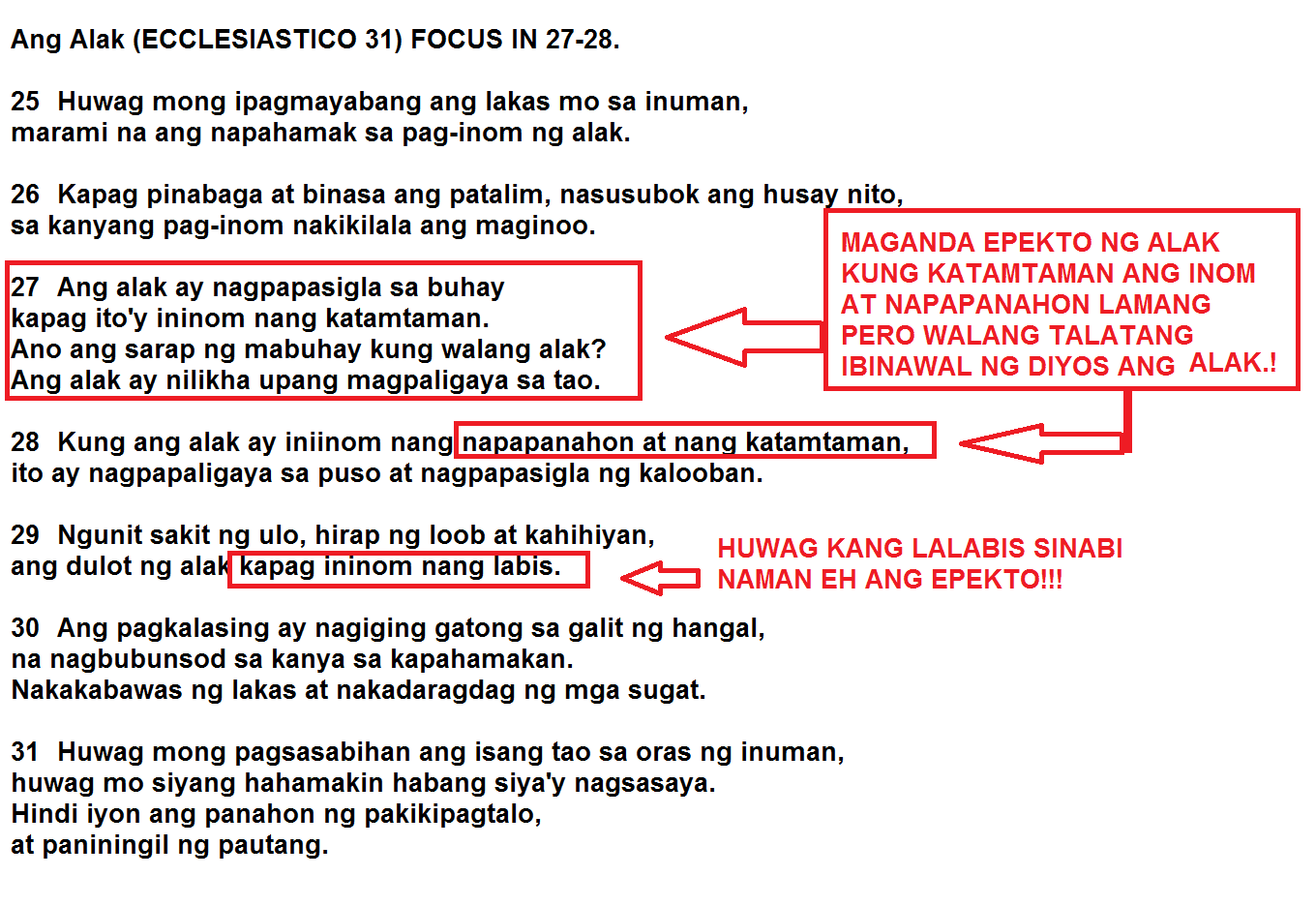 Ang Alak (ECCLESIASTICO 31) FOCUS IN 27-28.

25 Huwag mong ipagmayabang ang lakas mo sa inuman,
marami na ang napahamak sa pag-inom ng alak.

26 Kapag pinabaga at binasa ang patalim, nasusubok ang husay nito,
sa kanyang pag-inom nakikilala ang maginoo.

27 Ang alak ay nagpapasigla sa buhay
kapag ito'y ininom nang katamtaman.
Ano ang sarap ng mabuhay kung walang alak?
Ang alak ay nilikha upang magpaligaya sa tao.

MAGANDA EPEKTO NG ALAK KUNG KATAMTAMAN ANG INOM AT NAPAPANAHON LAMANG PERO WALANG TALATANG IBINAWAL NG DIYOS ANG ALAK.!

28 Kung ang alak ay iniinom nang napapanahon at nang katamtaman,
ito ay nagpapaligaya sa puso at nagpapasigla ng kalooban.

29 Ngunit sakit ng ulo, hirap ng loob at kahihiyan,
ang dulot ng alak kapag ininom nang labis.

HUWAG KANG LALABIS SINABI NAMAN EH ANG EPEKTO!!!

30 Ang pagkalasing ay nagiging gatong sa galit ng hangal,
na nagbubunsod sa kanya sa kapahamakan.
Nakakabawas ng lakas at nakadaragdag ng mga sugat.

31 Huwag mong pagsasabihan ang isang tao sa oras ng inuman,
huwag mo siyang hahamakin habang siya'y nagsasaya.
Hindi iyon ang panahon ng pakikipagtalo,
at paniningil ng pautang.